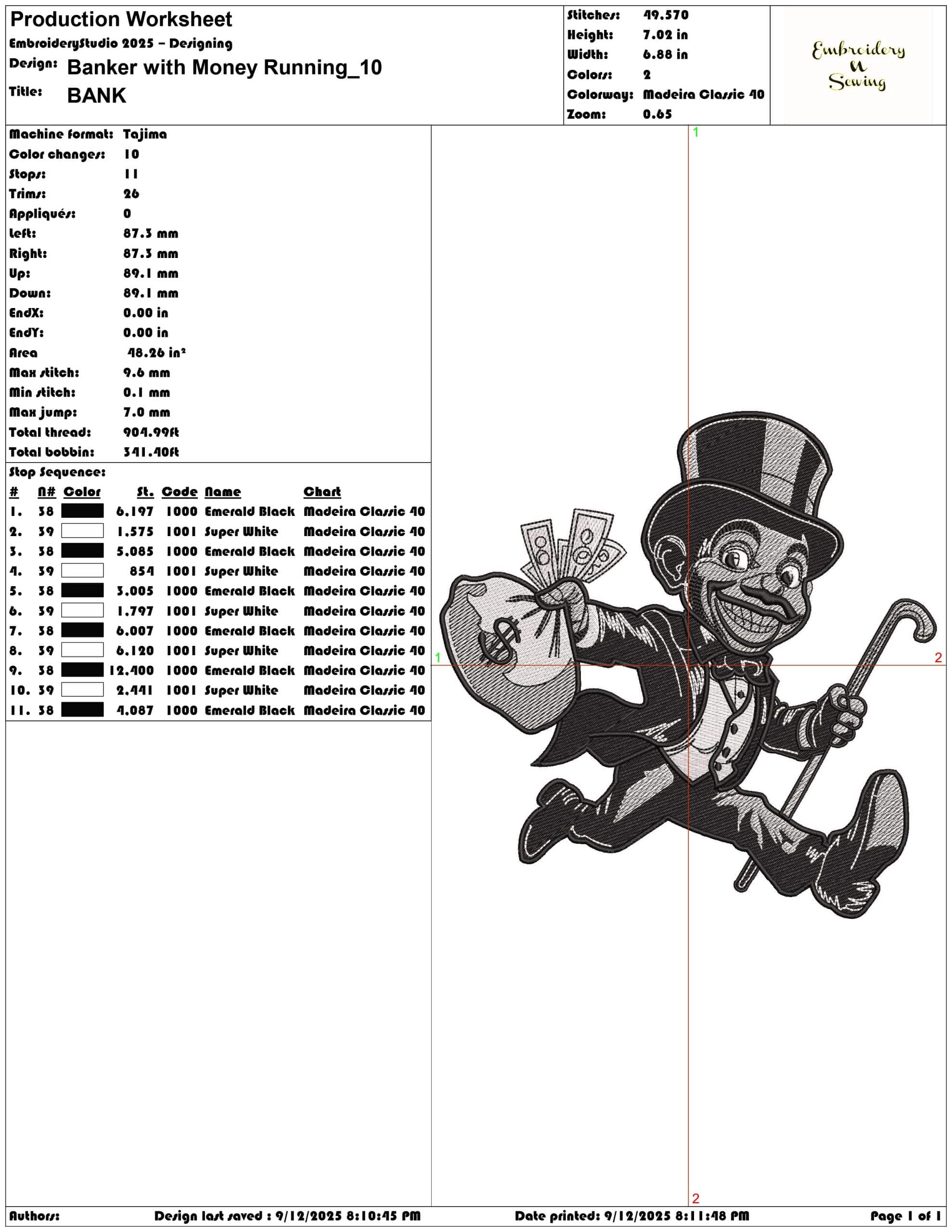 Production Worksheet
EmbroideryStudio 2025 – Designing
Design: Banker with Money Running_10
Title: BANK

Stitches: 49.570
Height: 7.02 in
Width: 6.88 in
Colors: 2
Colorway: Madeira Classic 40
Zoom: 0.65

Embroidery N Sewing

Machine format: Tajima
Color changes: 10
Stops: 11
Trims: 26
Appliqués: 0
Left: 87.3 mm
Right: 87.3 mm
Up: 89.1 mm
Down: 89.1 mm
EndX: 0.00 in
EndY: 0.00 in
Area 48.26 in²
Max stitch: 9.6 mm
Min stitch: 0.1 mm
Max jump: 7.0 mm
Total thread: 904.99ft
Total bobbin: 341.40ft

Stop Sequence:

| # | N# | Color | St. | Code | Name | Chart |
|---|---|---|---|---|---|---|
| 1. | 38 | | 6.197 | 1000 | Emerald Black | Madeira Classic 40 |
| 2. | 39 | | 1.575 | 1001 | Super White | Madeira Classic 40 |
| 3. | 38 | | 5.085 | 1000 | Emerald Black | Madeira Classic 40 |
| 4. | 39 | | 854 | 1001 | Super White | Madeira Classic 40 |
| 5. | 38 | | 3.005 | 1000 | Emerald Black | Madeira Classic 40 |
| 6. | 39 | | 1.797 | 1001 | Super White | Madeira Classic 40 |
| 7. | 38 | | 6.007 | 1000 | Emerald Black | Madeira Classic 40 |
| 8. | 39 | | 6.120 | 1001 | Super White | Madeira Classic 40 |
| 9. | 38 | | 12.400 | 1000 | Emerald Black | Madeira Classic 40 |
| 10. | 39 | | 2.441 | 1001 | Super White | Madeira Classic 40 |
| 11. | 38 | | 4.087 | 1000 | Emerald Black | Madeira Classic 40 |

1
1
2
2

Authors: Design last saved : 9/12/2025 8:10:45 PM Date printed: 9/12/2025 8:11:48 PM Page 1 of 1